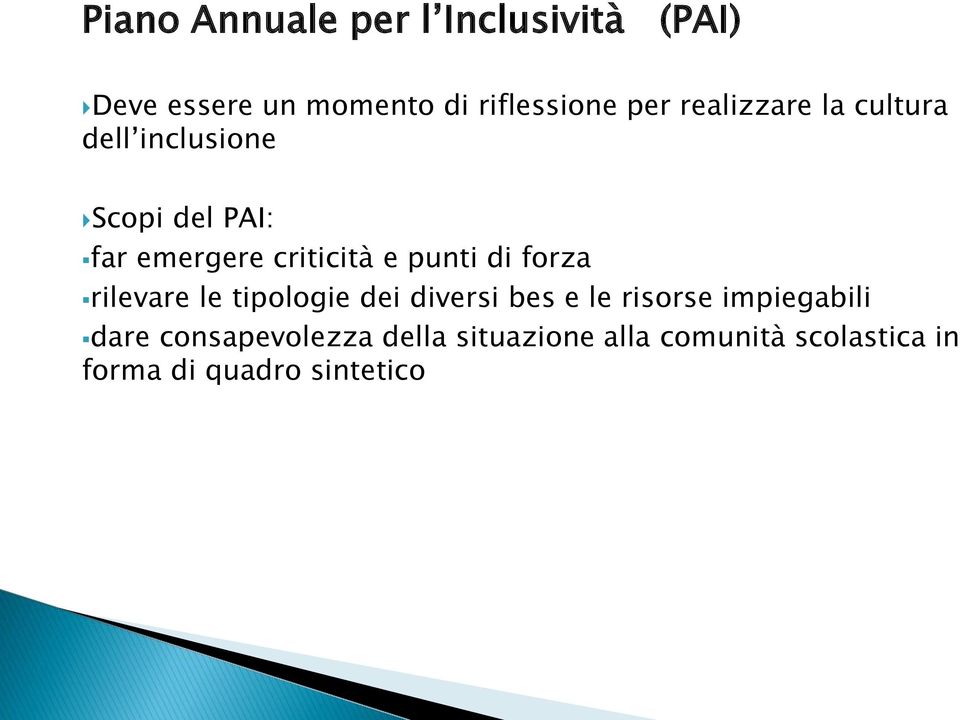 Piano Annuale per l’Inclusività (PAI)

Deve essere un momento di riflessione per realizzare la cultura dell’inclusione

Scopi del PAI:
far emergere criticità e punti di forza
rilevare le tipologie dei diversi bes e le risorse impiegabili
dare consapevolezza della situazione alla comunità scolastica in forma di quadro sintetico